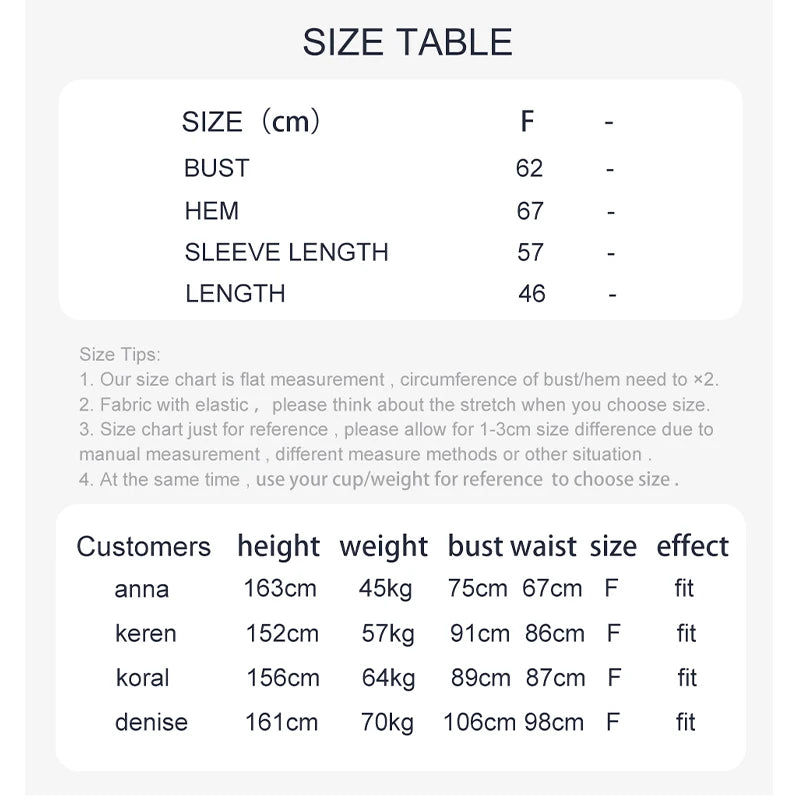 SIZE TABLE

| SIZE（cm） | F | - |
|---|---|---|
| BUST | 62 | - |
| HEM | 67 | - |
| SLEEVE LENGTH | 57 | - |
| LENGTH | 46 | - |

Size Tips:
1. Our size chart is flat measurement , circumference of bust/hem need to ×2.
2. Fabric with elastic， please think about the stretch when you choose size.
3. Size chart just for reference , please allow for 1-3cm size difference due to manual measurement , different measure methods or other situation .
4. At the same time , use your cup/weight for reference to choose size .

| Customers | height | weight | bust | waist | size | effect |
|---|---|---|---|---|---|---|
| anna | 163cm | 45kg | 75cm | 67cm | F | fit |
| keren | 152cm | 57kg | 91cm | 86cm | F | fit |
| koral | 156cm | 64kg | 89cm | 87cm | F | fit |
| denise | 161cm | 70kg | 106cm | 98cm | F | fit |